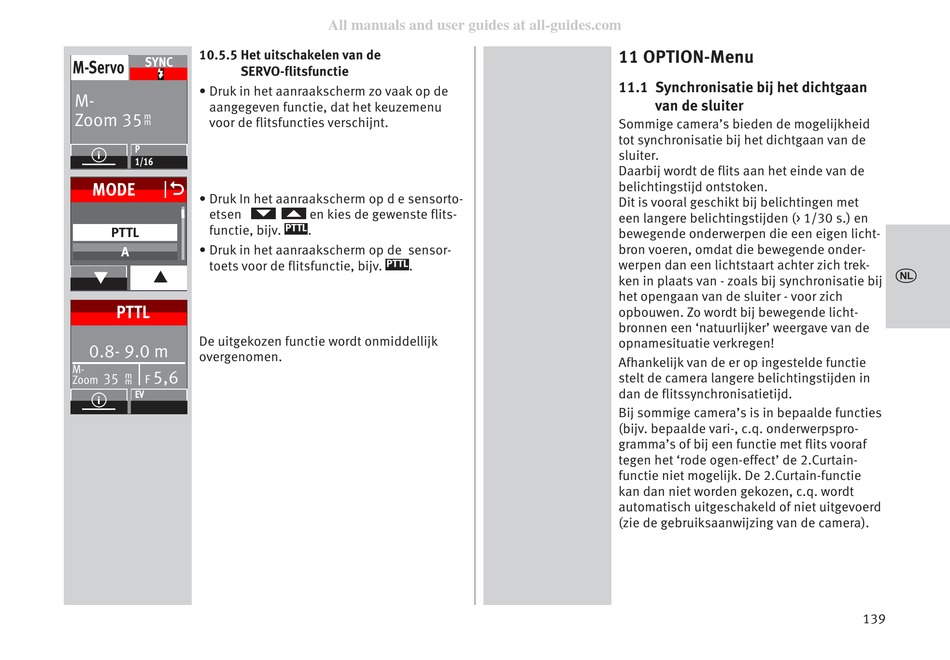 All manuals and user guides at all-guides.com

M-Servo
SYNC
M-
Zoom 35 mm
P
1/16

MODE
PTTL
A

PTTL
0.8- 9.0 m
M-
Zoom 35 mm
F 5,6
EV

10.5.5 Het uitschakelen van de SERVO-flitsfunctie

• Druk in het aanraakscherm zo vaak op de aangegeven functie, dat het keuzemenu voor de flitsfuncties verschijnt.

• Druk In het aanraakscherm op d e sensortoetsen en kies de gewenste flitsfunctie, bijv. PTTL.

• Druk in het aanraakscherm op de sensortoets voor de flitsfunctie, bijv. PTTL.

De uitgekozen functie wordt onmiddellijk overgenomen.

11 OPTION-Menu

11.1 Synchronisatie bij het dichtgaan van de sluiter

Sommige camera's bieden de mogelijkheid tot synchronisatie bij het dichtgaan van de sluiter.
Daarbij wordt de flits aan het einde van de belichtingstijd ontstoken.
Dit is vooral geschikt bij belichtingen met een langere belichtingstijden (> 1/30 s.) en bewegende onderwerpen die een eigen lichtbron voeren, omdat die bewegende onderwerpen dan een lichtstaart achter zich trekken in plaats van - zoals bij synchronisatie bij het opengaan van de sluiter - voor zich opbouwen. Zo wordt bij bewegende lichtbronnen een 'natuurlijker' weergave van de opnamesituatie verkregen!
Afhankelijk van de er op ingestelde functie stelt de camera langere belichtingstijden in dan de flitssynchronisatietijd.
Bij sommige camera's is in bepaalde functies (bijv. bepaalde vari-, c.q. onderwerpsprogramma's of bij een functie met flits vooraf tegen het 'rode ogen-effect' de 2.Curtain-functie niet mogelijk. De 2.Curtain-functie kan dan niet worden gekozen, c.q. wordt automatisch uitgeschakeld of niet uitgevoerd (zie de gebruiksaanwijzing van de camera).

NL

139